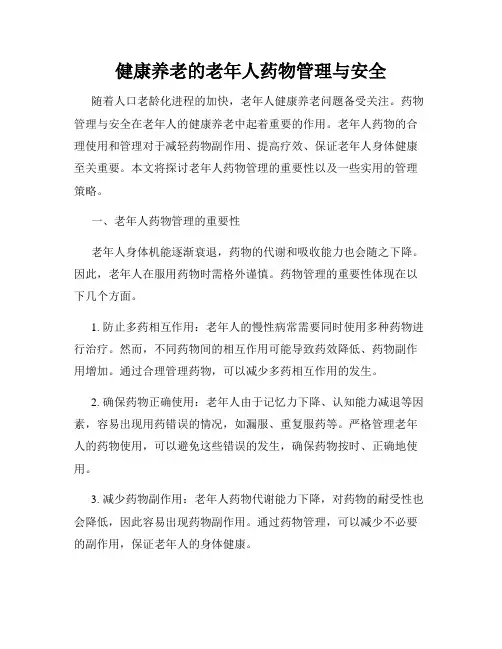 健康养老的老年人药物管理与安全

随着人口老龄化进程的加快，老年人健康养老问题备受关注。药物管理与安全在老年人的健康养老中起着重要的作用。老年人药物的合理使用和管理对于减轻药物副作用、提高疗效、保证老年人身体健康至关重要。本文将探讨老年人药物管理的重要性以及一些实用的管理策略。

一、老年人药物管理的重要性

老年人身体机能逐渐衰退，药物的代谢和吸收能力也会随之下降。因此，老年人在服用药物时需格外谨慎。药物管理的重要性体现在以下几个方面。

1. 防止多药相互作用：老年人的慢性病常需要同时使用多种药物进行治疗。然而，不同药物间的相互作用可能导致药效降低、药物副作用增加。通过合理管理药物，可以减少多药相互作用的发生。

2. 确保药物正确使用：老年人由于记忆力下降、认知能力减退等因素，容易出现用药错误的情况，如漏服、重复服药等。严格管理老年人的药物使用，可以避免这些错误的发生，确保药物按时、正确地使用。

3. 减少药物副作用：老年人药物代谢能力下降，对药物的耐受性也会降低，因此容易出现药物副作用。通过药物管理，可以减少不必要的副作用，保证老年人的身体健康。